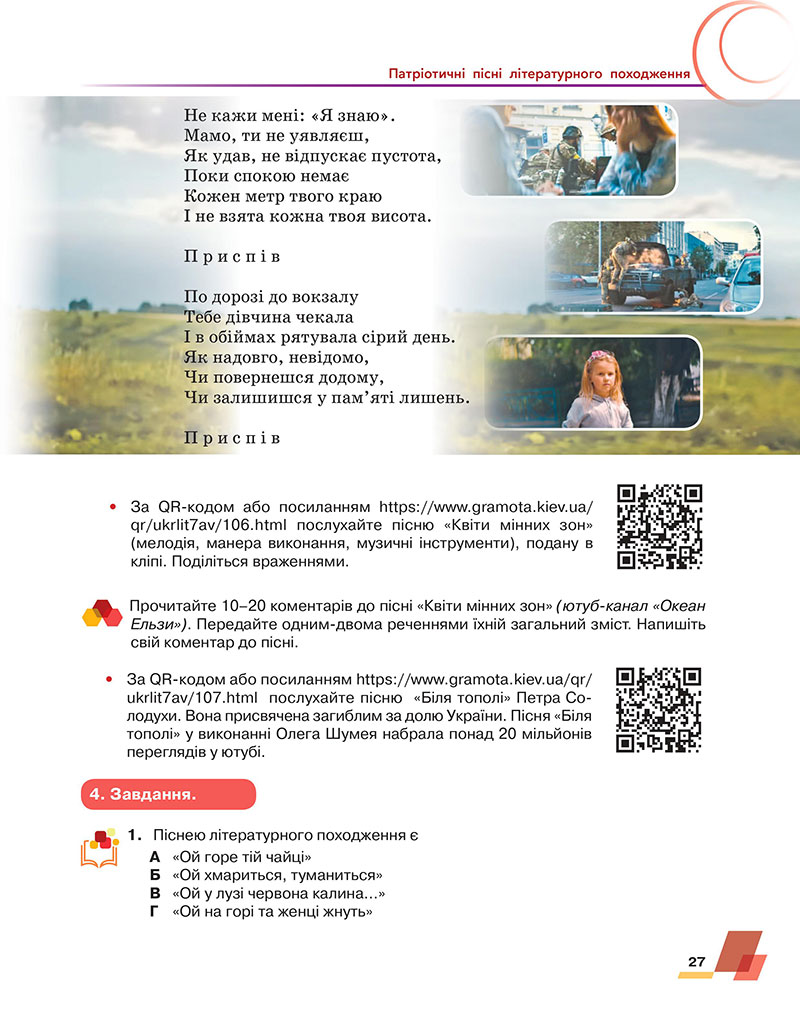 Патріотичні пісні літературного походження

Не кажи мені: «Я знаю».
Мамо, ти не уявляєш,
Як удав, не відпускає пустота,
Поки спокою немає
Кожен метр твого краю
І не взята кожна твоя висота.

Приспів

По дорозі до вокзалу
Тебе дівчина чекала
І в обіймах рятувала сірий день.
Як надовго, невідомо,
Чи повернешся додому,
Чи залишишся у пам'яті лишень.

Приспів

• За QR-кодом або посиланням https://www.gramota.kiev.ua/qr/ukrlit7av/106.html послухайте пісню «Квіти мінних зон» (мелодія, манера виконання, музичні інструменти), подану в кліпі. Поділіться враженнями.

Прочитайте 10–20 коментарів до пісні «Квіти мінних зон» (ютуб-канал «Океан Ельзи»). Передайте одним-двома реченнями їхній загальний зміст. Напишіть свій коментар до пісні.

• За QR-кодом або посиланням https://www.gramota.kiev.ua/qr/ukrlit7av/107.html послухайте пісню «Біля тополі» Петра Солодухи. Вона присвячена загиблим за долю України. Пісня «Біля тополі» у виконанні Олега Шумея набрала понад 20 мільйонів переглядів у ютубі.

4. Завдання.

1. Піснею літературного походження є
А «Ой горе тій чайці»
Б «Ой хмариться, туманиться»
В «Ой у лузі червона калина...»
Г «Ой на горі та женці жнуть»

27